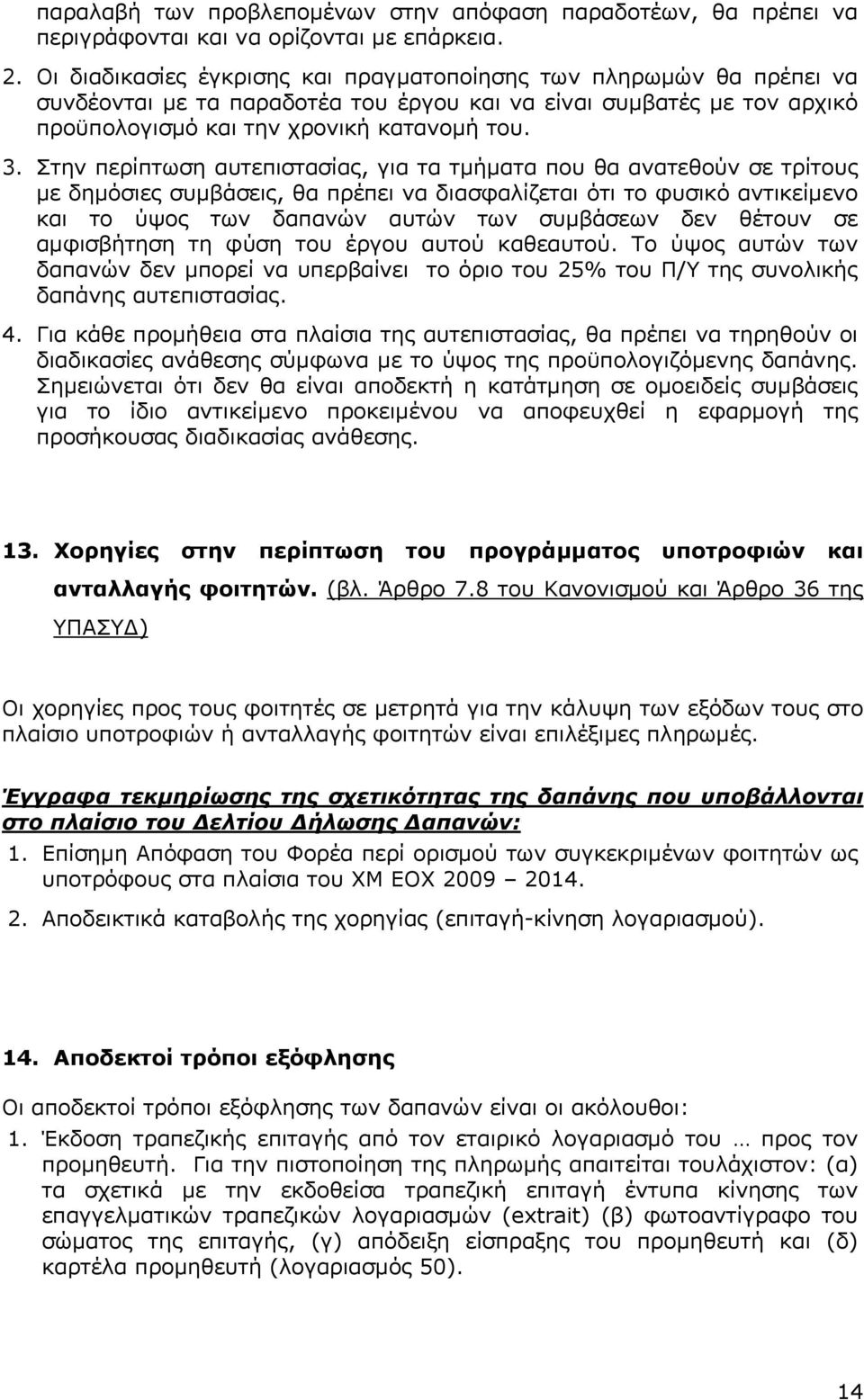 παραλαβή των προβλεπομένων στην απόφαση παραδοτέων, θα πρέπει να περιγράφονται και να ορίζονται με επάρκεια.

2. Οι διαδικασίες έγκρισης και πραγματοποίησης των πληρωμών θα πρέπει να συνδέονται με τα παραδοτέα του έργου και να είναι συμβατές με τον αρχικό προϋπολογισμό και την χρονική κατανομή του.

3. Στην περίπτωση αυτεπιστασίας, για τα τμήματα που θα ανατεθούν σε τρίτους με δημόσιες συμβάσεις, θα πρέπει να διασφαλίζεται ότι το φυσικό αντικείμενο και το ύψος των δαπανών αυτών των συμβάσεων δεν θέτουν σε αμφισβήτηση τη φύση του έργου αυτού καθεαυτού. Το ύψος αυτών των δαπανών δεν μπορεί να υπερβαίνει το όριο του 25% του Π/Υ της συνολικής δαπάνης αυτεπιστασίας.

4. Για κάθε προμήθεια στα πλαίσια της αυτεπιστασίας, θα πρέπει να τηρηθούν οι διαδικασίες ανάθεσης σύμφωνα με το ύψος της προϋπολογιζόμενης δαπάνης. Σημειώνεται ότι δεν θα είναι αποδεκτή η κατάτμηση σε ομοειδείς συμβάσεις για το ίδιο αντικείμενο προκειμένου να αποφευχθεί η εφαρμογή της προσήκουσας διαδικασίας ανάθεσης.

13. Χορηγίες στην περίπτωση του προγράμματος υποτροφιών και ανταλλαγής φοιτητών. (βλ. Άρθρο 7.8 του Κανονισμού και Άρθρο 36 της ΥΠΑΣΥΔ)

Οι χορηγίες προς τους φοιτητές σε μετρητά για την κάλυψη των εξόδων τους στο πλαίσιο υποτροφιών ή ανταλλαγής φοιτητών είναι επιλέξιμες πληρωμές.

Έγγραφα τεκμηρίωσης της σχετικότητας της δαπάνης που υποβάλλονται στο πλαίσιο του Δελτίου Δήλωσης Δαπανών:

1. Επίσημη Απόφαση του Φορέα περί ορισμού των συγκεκριμένων φοιτητών ως υποτρόφους στα πλαίσια του ΧΜ ΕΟΧ 2009 – 2014.

2. Αποδεικτικά καταβολής της χορηγίας (επιταγή-κίνηση λογαριασμού).

14. Αποδεκτοί τρόποι εξόφλησης

Οι αποδεκτοί τρόποι εξόφλησης των δαπανών είναι οι ακόλουθοι:

1. Έκδοση τραπεζικής επιταγής από τον εταιρικό λογαριασμό του … προς τον προμηθευτή. Για την πιστοποίηση της πληρωμής απαιτείται τουλάχιστον: (α) τα σχετικά με την εκδοθείσα τραπεζική επιταγή έντυπα κίνησης των επαγγελματικών τραπεζικών λογαριασμών (extrait) (β) φωτοαντίγραφο του σώματος της επιταγής, (γ) απόδειξη είσπραξης του προμηθευτή και (δ) καρτέλα προμηθευτή (λογαριασμός 50).

14